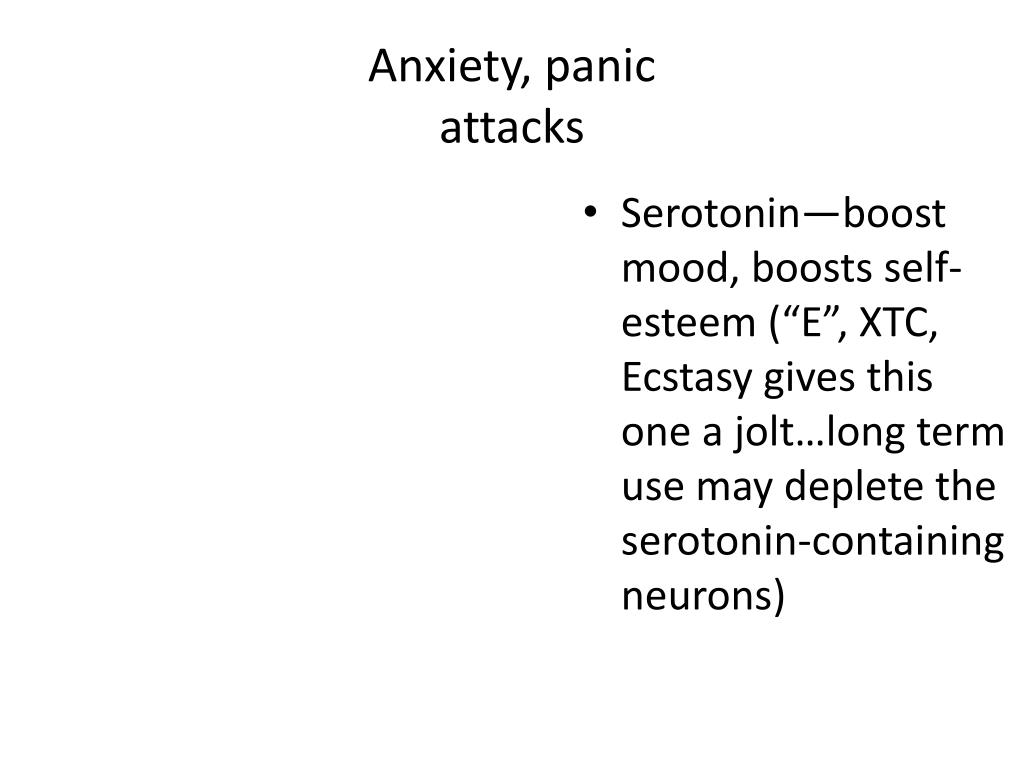 Anxiety, panic attacks

• Serotonin—boost mood, boosts self-esteem (“E”, XTC, Ecstasy gives this one a jolt…long term use may deplete the serotonin-containing neurons)